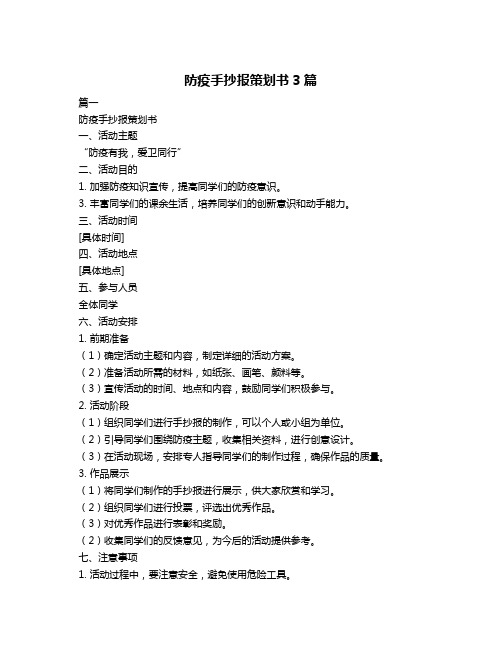 防疫手抄报策划书 3 篇

篇一

防疫手抄报策划书

一、活动主题

“防疫有我，爱卫同行”

二、活动目的

1. 加强防疫知识宣传，提高同学们的防疫意识。

3. 丰富同学们的课余生活，培养同学们的创新意识和动手能力。

三、活动时间

[具体时间]

四、活动地点

[具体地点]

五、参与人员

全体同学

六、活动安排

1. 前期准备

（1）确定活动主题和内容，制定详细的活动方案。

（2）准备活动所需的材料，如纸张、画笔、颜料等。

（3）宣传活动的时间、地点和内容，鼓励同学们积极参与。

2. 活动阶段

（1）组织同学们进行手抄报的制作，可以个人或小组为单位。

（2）引导同学们围绕防疫主题，收集相关资料，进行创意设计。

（3）在活动现场，安排专人指导同学们的制作过程，确保作品的质量。

3. 作品展示

（1）将同学们制作的手抄报进行展示，供大家欣赏和学习。

（2）组织同学们进行投票，评选出优秀作品。

（3）对优秀作品进行表彰和奖励。

（2）收集同学们的反馈意见，为今后的活动提供参考。

七、注意事项

1. 活动过程中，要注意安全，避免使用危险工具。